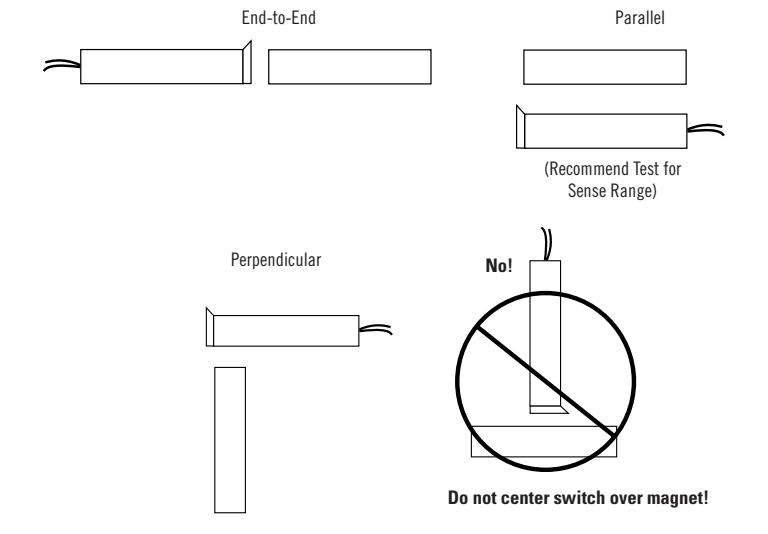 End-to-End

Parallel

(Recommend Test for Sense Range)

Perpendicular

No!

Do not center switch over magnet!